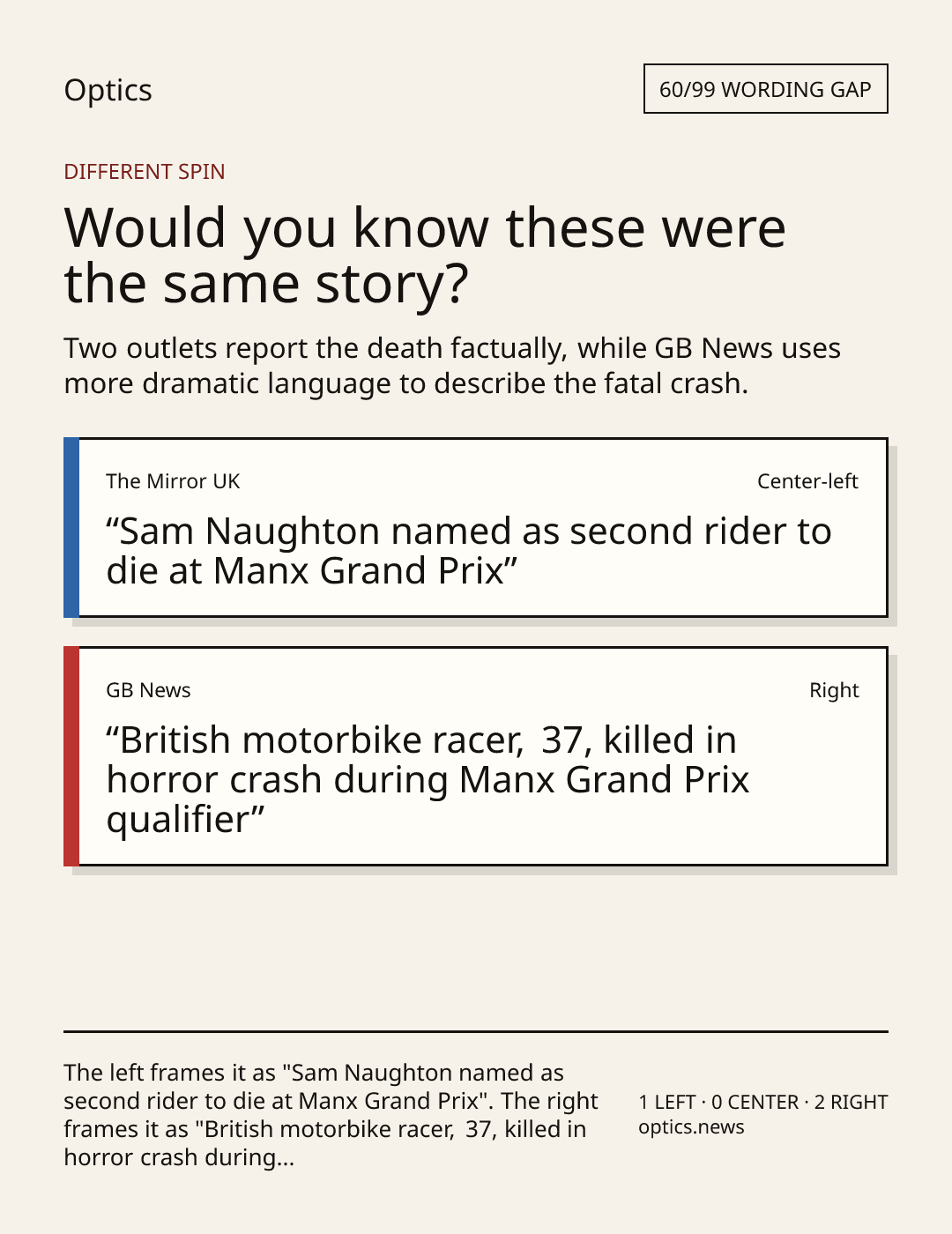 Optics

60/99 WORDING GAP

DIFFERENT SPIN

Would you know these were the same story?

Two outlets report the death factually, while GB News uses more dramatic language to describe the fatal crash.

The Mirror UK

Center-left

"Sam Naughton named as second rider to die at Manx Grand Prix"

GB News

Right

"British motorbike racer, 37, killed in horror crash during Manx Grand Prix qualifier"

The left frames it as "Sam Naughton named as second rider to die at Manx Grand Prix". The right frames it as "British motorbike racer, 37, killed in horror crash during...

1 LEFT · 0 CENTER · 2 RIGHT
optics.news